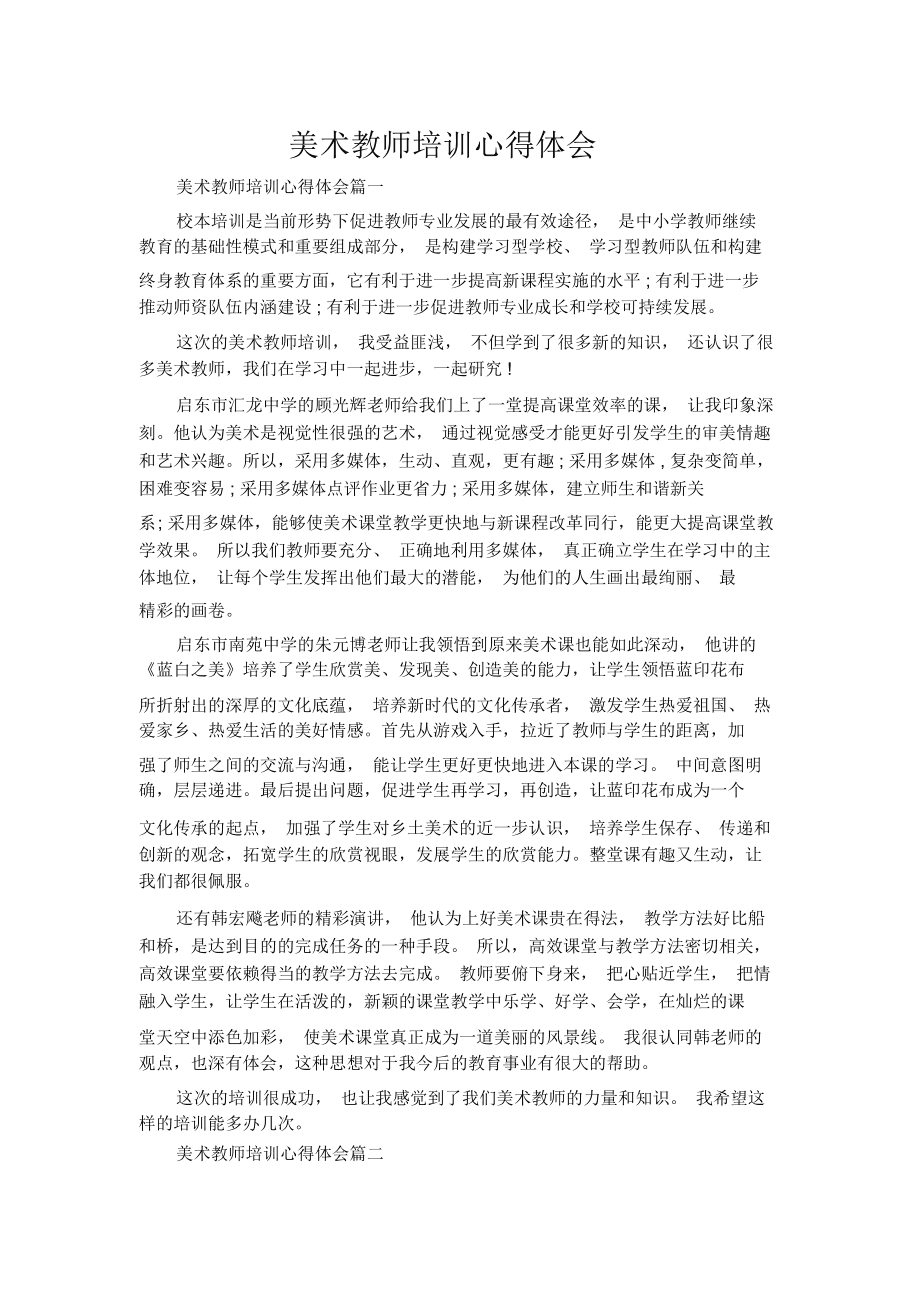 美术教师培训心得体会

美术教师培训心得体会篇一

校本培训是当前形势下促进教师专业发展的最有效途径，是中小学教师继续教育的基础性模式和重要组成部分，是构建学习型学校、学习型教师队伍和构建终身教育体系的重要方面，它有利于进一步提高新课程实施的水平；有利于进一步推动师资队伍内涵建设；有利于进一步促进教师专业成长和学校可持续发展。

这次的美术教师培训，我受益匪浅，不但学到了很多新的知识，还认识了很多美术教师，我们在学习中一起进步，一起研究！

启东市汇龙中学的顾光辉老师给我们上了一堂提高课堂效率的课，让我印象深刻。他认为美术是视觉性很强的艺术，通过视觉感受才能更好引发学生的审美情趣和艺术兴趣。所以，采用多媒体，生动、直观，更有趣；采用多媒体，复杂变简单，困难变容易；采用多媒体点评作业更省力；采用多媒体，建立师生和谐新关系；采用多媒体，能够使美术课堂教学更快地与新课程改革同行，能更大提高课堂教学效果。所以我们教师要充分、正确地利用多媒体，真正确立学生在学习中的主体地位，让每个学生发挥出他们最大的潜能，为他们的人生画出最绚丽、最精彩的画卷。

启东市南苑中学的朱元博老师让我领悟到原来美术课也能如此深动，他讲的《蓝白之美》培养了学生欣赏美、发现美、创造美的能力，让学生领悟蓝印花布所折射出的深厚的文化底蕴，培养新时代的文化传承者，激发学生热爱祖国、热爱家乡、热爱生活的美好情感。首先从游戏入手，拉近了教师与学生的距离，加强了师生之间的交流与沟通，能让学生更好更快地进入本课的学习。中间意图明确，层层递进。最后提出问题，促进学生再学习，再创造，让蓝印花布成为一个文化传承的起点，加强了学生对乡土美术的近一步认识，培养学生保存、传递和创新的观念，拓宽学生的欣赏视眼，发展学生的欣赏能力。整堂课有趣又生动，让我们都很佩服。

还有韩宏飚老师的精彩演讲，他认为上好美术课贵在得法，教学方法好比船和桥，是达到目的的完成任务的一种手段。所以，高效课堂与教学方法密切相关，高效课堂要依赖得当的教学方法去完成。教师要俯下身来，把心贴近学生，把情融入学生，让学生在活泼的，新颖的课堂教学中乐学、好学、会学，在灿烂的课堂天空中添色加彩，使美术课堂真正成为一道美丽的风景线。我很认同韩老师的观点，也深有体会，这种思想对于我今后的教育事业有很大的帮助。

这次的培训很成功，也让我感觉到了我们美术教师的力量和知识。我希望这样的培训能多办几次。

美术教师培训心得体会篇二